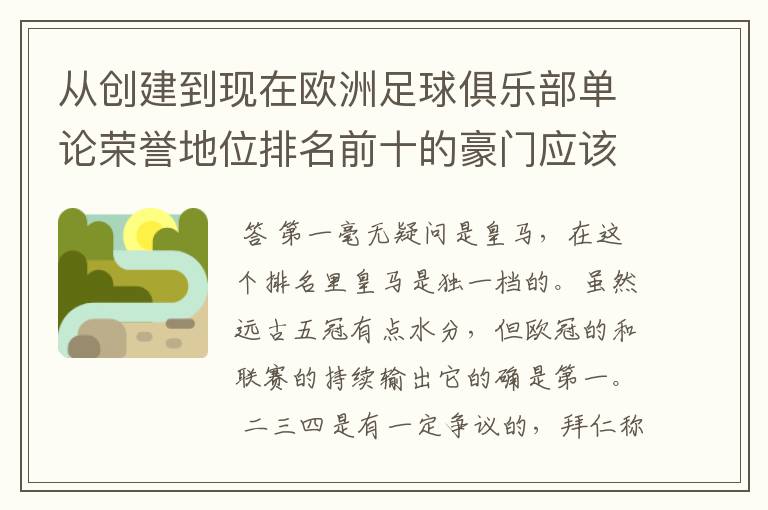 从创建到现在欧洲足球俱乐部单论荣誉地位排名前十的豪门应该

答 第一毫无疑问是皇马，在这个排名里皇马是独一档的。虽然远古五冠有点水分，但欧冠的和联赛的持续输出它的确是第一。

二三四是有一定争议的，拜仁称